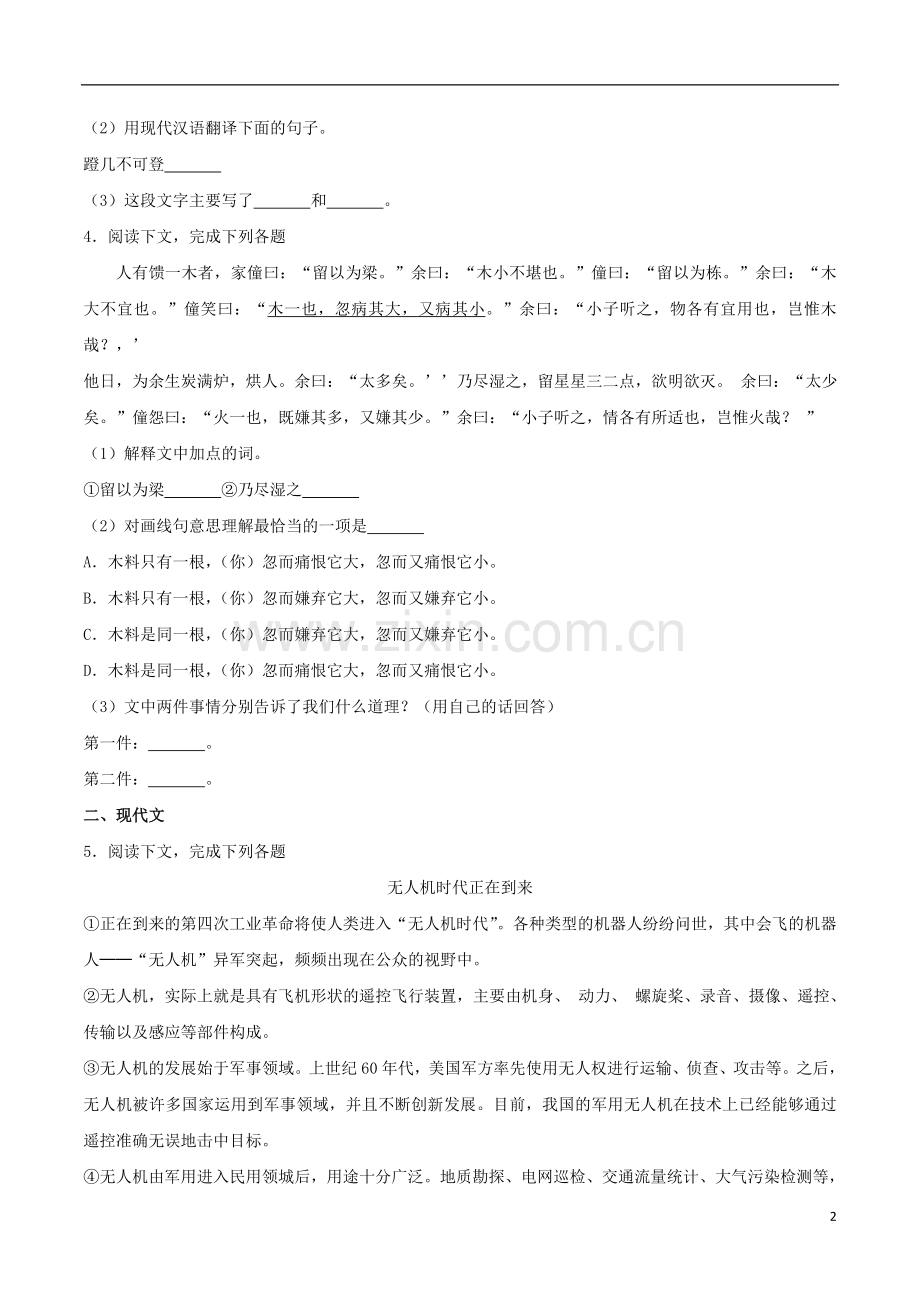 （2）用现代汉语翻译下面的句子。

蹬几不可登____

（3）这段文字主要写了____和____。

4．阅读下文，完成下列各题

人有馈一木者，家僮曰：“留以为梁。”余曰：“木小不堪也。”僮曰：“留以为栋。”余曰：“木大不宜也。”僮笑曰：“木一也，忽病其大，又病其小。”余曰：“小子听之，物各有宜用也，岂惟木哉？，’

他日，为余生炭满炉，烘人。余曰：“太多矣。’’乃尽湿之，留星星三二点，欲明欲灭。 余曰：“太少矣。”僮怨曰：“火一也，既嫌其多，又嫌其少。”余曰：“小子听之，情各有所适也，岂惟火哉？ ”

（1）解释文中加点的词。

①留以为梁____②乃尽湿之____

（2）对画线句意思理解最恰当的一项是____

A．木料只有一根，（你）忽而痛恨它大，忽而又痛恨它小。

B．木料只有一根，（你）忽而嫌弃它大，忽而又嫌弃它小。

C．木料是同一根，（你）忽而嫌弃它大，忽而又嫌弃它小。

D．木料是同一根，（你）忽而痛恨它大，忽而又痛恨它小。

（3）文中两件事情分别告诉了我们什么道理？（用自己的话回答）

第一件：____。

第二件：____。

二、现代文

5．阅读下文，完成下列各题

无人机时代正在到来

①正在到来的第四次工业革命将使人类进入“无人机时代”。各种类型的机器人纷纷问世，其中会飞的机器人——“无人机”异军突起，频频出现在公众的视野中。

②无人机，实际上就是具有飞机形状的遥控飞行装置，主要由机身、 动力、 螺旋桨、录音、摄像、遥控、传输以及感应等部件构成。

③无人机的发展始于军事领域。上世纪60年代，美国军方率先使用无人权进行运输、侦查、攻击等。之后，无人机被许多国家运用到军事领域，并且不断创新发展。目前，我国的军用无人机在技术上已经能够通过遥控准确无误地击中目标。

④无人机由军用进入民用领城后，用途十分广泛。地质勘探、电网巡检、交通流量统计、大气污染检测等，

2

www.zixin.com.cn